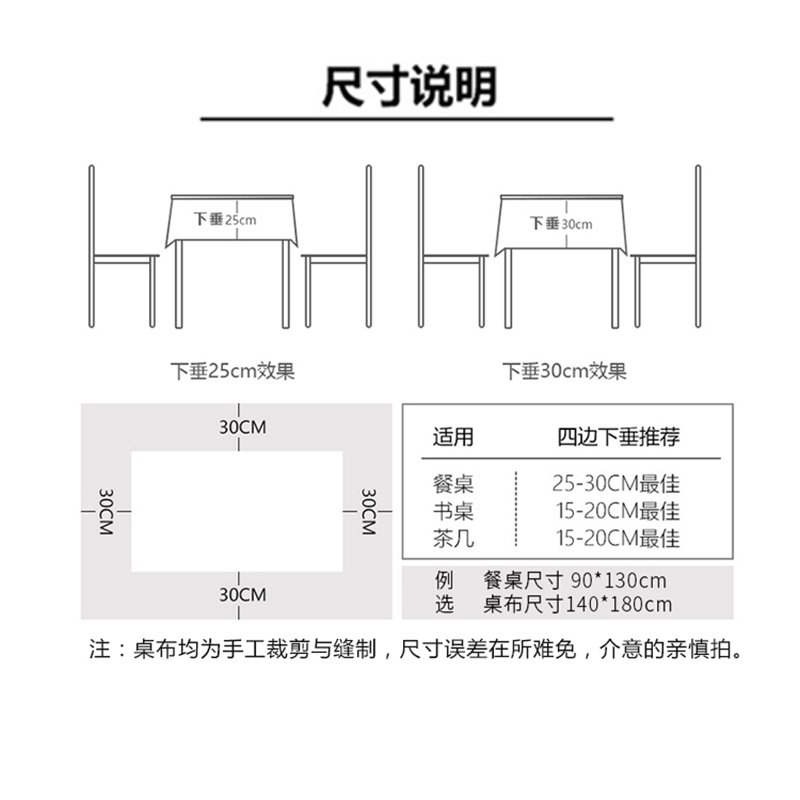 尺寸说明

下垂25cm

下垂30cm

下垂25cm效果

下垂30cm效果

30CM

30CM

30CM

30CM

| 适用 | 四边下垂推荐 |
|---|---|
| 餐桌 | 25-30CM最佳 |
| 书桌 | 15-20CM最佳 |
| 茶几 | 15-20CM最佳 |

例　餐桌尺寸 90*130cm
选　桌布尺寸140*180cm

注：桌布均为手工裁剪与缝制，尺寸误差在所难免，介意的亲慎拍。